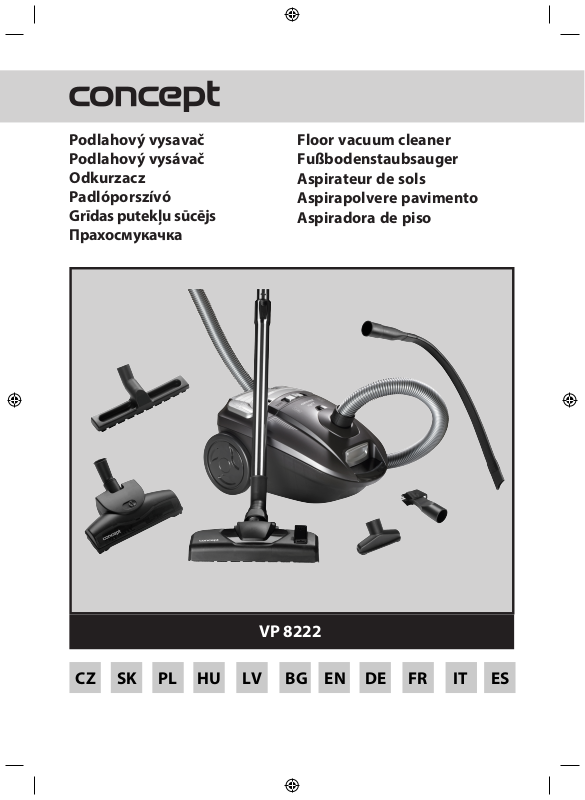 concept

Podlahový vysavač
Podlahový vysávač
Odkurzacz
Padlóporszívó
Grīdas putekļu sūcējs
Прахосмукачка

Floor vacuum cleaner
Fußbodenstaubsauger
Aspirateur de sols
Aspirapolvere pavimento
Aspiradora de piso

concept

concept

VP 8222

CZ SK PL HU LV BG EN DE FR IT ES